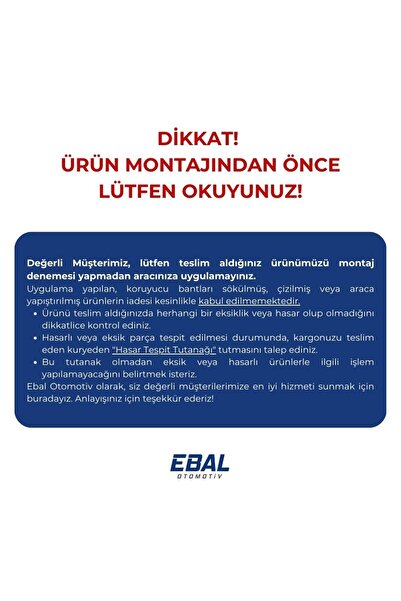 DİKKAT!
ÜRÜN MONTAJINDAN ÖNCE
LÜTFEN OKUYUNUZ!

Değerli Müşterimiz, lütfen teslim aldığınız ürünümüzü montaj denemesi yapmadan aracınıza uygulamayınız.

Uygulama yapılan, koruyucu bantları sökülmüş, çizilmiş veya araca yapıştırılmış ürünlerin iadesi kesinlikle kabul edilmemektedir.

• Ürünü teslim aldığınızda herhangi bir eksiklik veya hasar olup olmadığını dikkatlice kontrol ediniz.
• Hasarlı veya eksik parça tespit edilmesi durumunda, kargonuzu teslim eden kuryeden "Hasar Tespit Tutanağı" tutmasını talep ediniz.
• Bu tutanak olmadan eksik veya hasarlı ürünlerle ilgili işlem yapılamayacağını belirtmek isteriz.

Ebal Otomotiv olarak, siz değerli müşterilerimize en iyi hizmeti sunmak için buradayız. Anlayışınız için teşekkür ederiz!

EBAL
OTOMOTİV